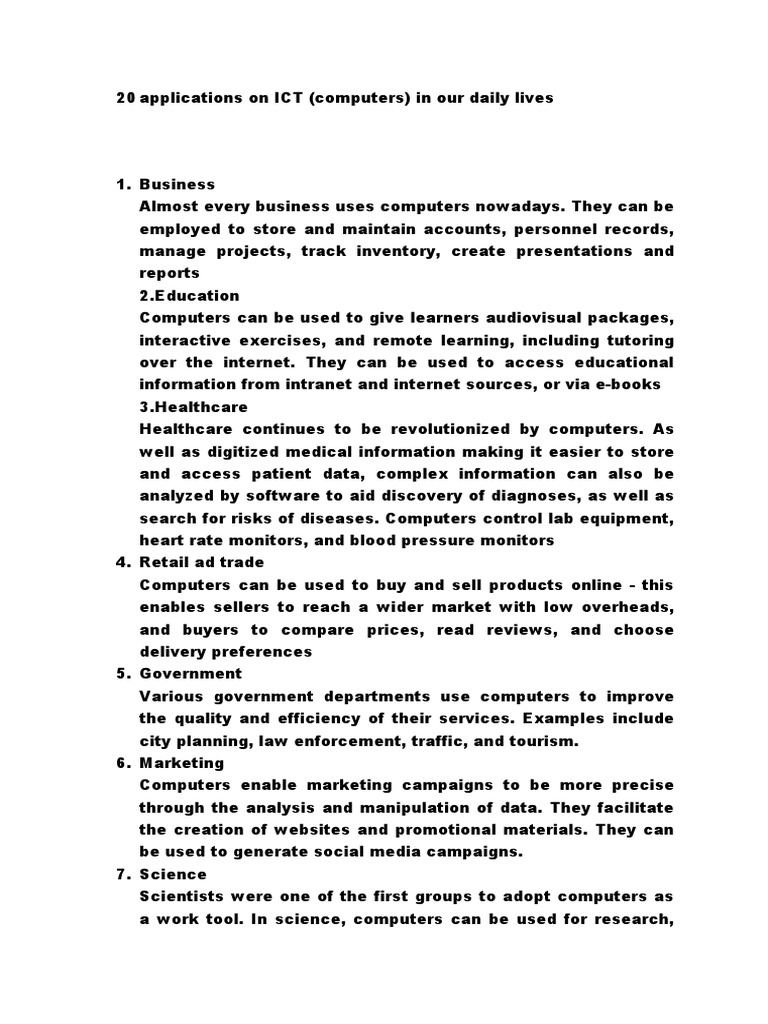 20 applications on ICT (computers) in our daily lives

1. Business
Almost every business uses computers nowadays. They can be employed to store and maintain accounts, personnel records, manage projects, track inventory, create presentations and reports
2.Education
Computers can be used to give learners audiovisual packages, interactive exercises, and remote learning, including tutoring over the internet. They can be used to access educational information from intranet and internet sources, or via e-books
3.Healthcare
Healthcare continues to be revolutionized by computers. As well as digitized medical information making it easier to store and access patient data, complex information can also be analyzed by software to aid discovery of diagnoses, as well as search for risks of diseases. Computers control lab equipment, heart rate monitors, and blood pressure monitors
4. Retail ad trade
Computers can be used to buy and sell products online - this enables sellers to reach a wider market with low overheads, and buyers to compare prices, read reviews, and choose delivery preferences
5. Government
Various government departments use computers to improve the quality and efficiency of their services. Examples include city planning, law enforcement, traffic, and tourism.
6. Marketing
Computers enable marketing campaigns to be more precise through the analysis and manipulation of data. They facilitate the creation of websites and promotional materials. They can be used to generate social media campaigns.
7. Science
Scientists were one of the first groups to adopt computers as a work tool. In science, computers can be used for research,